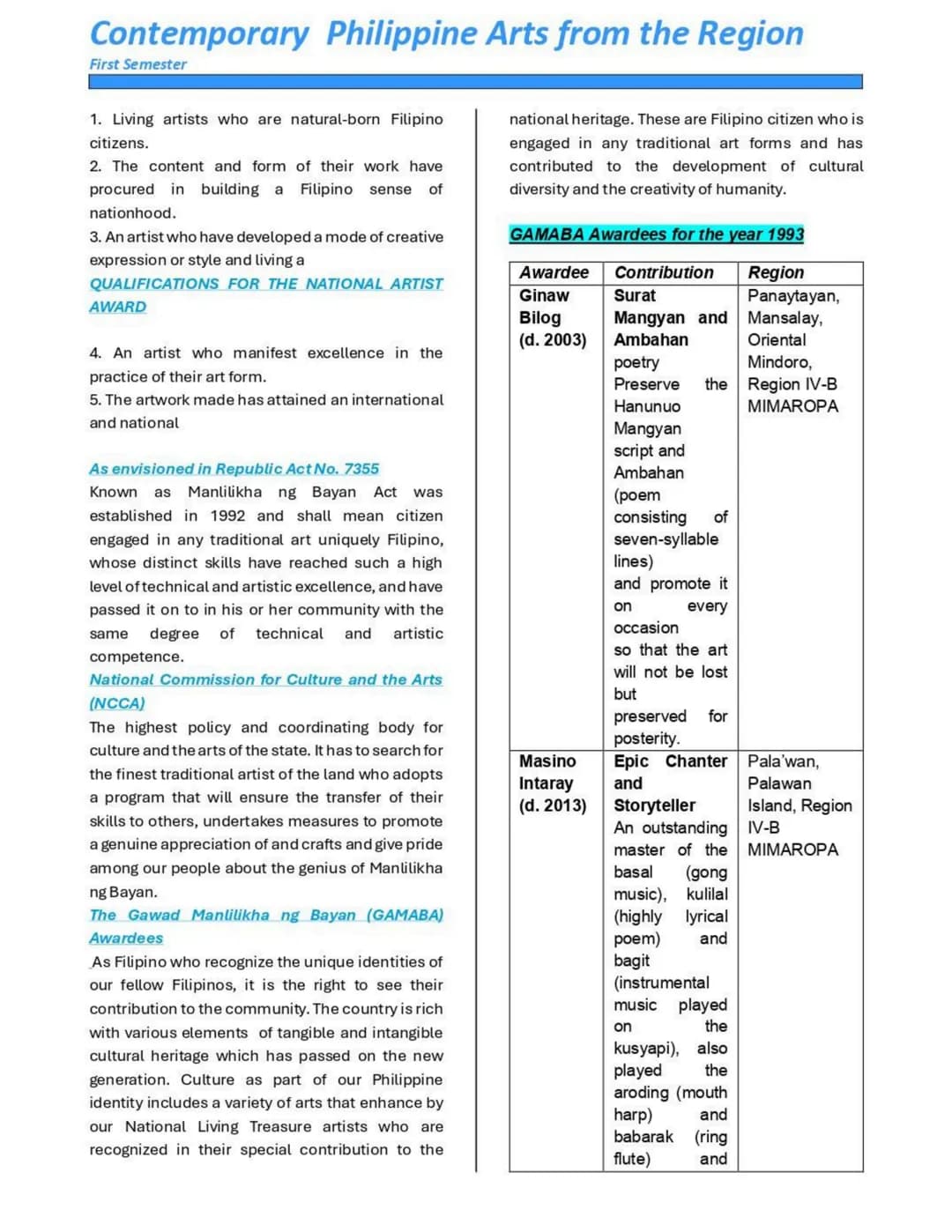 Contemporary Philippine Arts from the Region

First Semester

1. Living artists who are natural-born Filipino citizens.
2. The content and form of their work have procured in building a Filipino sense of nationhood.
3. An artist who have developed a mode of creative expression or style and living a

QUALIFICATIONS FOR THE NATIONAL ARTIST AWARD

4. An artist who manifest excellence in the practice of their art form.
5. The artwork made has attained an international and national

As envisioned in Republic Act No. 7355

Known as Manlilikha ng Bayan Act was established in 1992 and shall mean citizen engaged in any traditional art uniquely Filipino, whose distinct skills have reached such a high level of technical and artistic excellence, and have passed it on to in his or her community with the same degree of technical and artistic competence.

National Commission for Culture and the Arts (NCCA)

The highest policy and coordinating body for culture and the arts of the state. It has to search for the finest traditional artist of the land who adopts a program that will ensure the transfer of their skills to others, undertakes measures to promote a genuine appreciation of and crafts and give pride among our people about the genius of Manlilikha ng Bayan.

The Gawad Manlilikha ng Bayan (GAMABA) Awardees

As Filipino who recognize the unique identities of our fellow Filipinos, it is the right to see their contribution to the community. The country is rich with various elements of tangible and intangible cultural heritage which has passed on the new generation. Culture as part of our Philippine identity includes a variety of arts that enhance by our National Living Treasure artists who are recognized in their special contribution to the national heritage. These are Filipino citizen who is engaged in any traditional art forms and has contributed to the development of cultural diversity and the creativity of humanity.

GAMABA Awardees for the year 1993

| Awardee | Contribution | Region |
|---|---|---|
| Ginaw Bilog (d. 2003) | Surat Mangyan and Ambahan poetry Preserve the Hanunuo Mangyan script and Ambahan (poem consisting of seven-syllable lines) and promote it on every occasion so that the art will not be lost but preserved for posterity. | Panaytayan, Mansalay, Oriental Mindoro, Region IV-B MIMAROPA |
| Masino Intaray (d. 2013) | Epic Chanter and Storyteller An outstanding master of the basal (gong music), kulilal (highly lyrical poem) and bagit (instrumental music played on the kusyapi), also played the aroding (mouth harp) and babarak (ring flute) and | Pala'wan, Palawan Island, Region IV-B MIMAROPA |